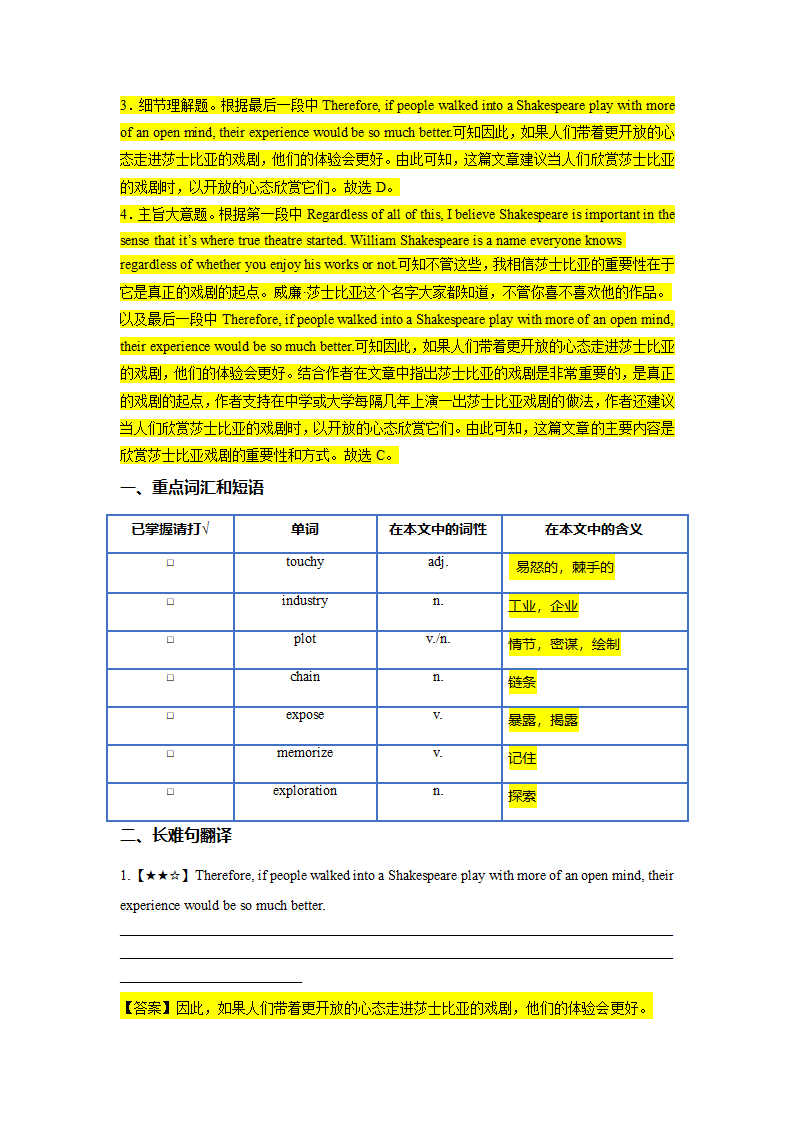 3．细节理解题。根据最后一段中 Therefore, if people walked into a Shakespeare play with more of an open mind, their experience would be so much better.可知因此，如果人们带着更开放的心态走进莎士比亚的戏剧，他们的体验会更好。由此可知，这篇文章建议当人们欣赏莎士比亚的戏剧时，以开放的心态欣赏它们。故选 D。

4．主旨大意题。根据第一段中 Regardless of all of this, I believe Shakespeare is important in the sense that it's where true theatre started. William Shakespeare is a name everyone knows regardless of whether you enjoy his works or not.可知不管这些，我相信莎士比亚的重要性在于它是真正的戏剧的起点。威廉·莎士比亚这个名字大家都知道，不管你喜不喜欢他的作品。以及最后一段中 Therefore, if people walked into a Shakespeare play with more of an open mind, their experience would be so much better.可知因此，如果人们带着更开放的心态走进莎士比亚的戏剧，他们的体验会更好。结合作者在文章中指出莎士比亚的戏剧是非常重要的，是真正的戏剧的起点，作者支持在中学或大学每隔几年上演一出莎士比亚戏剧的做法，作者还建议当人们欣赏莎士比亚的戏剧时，以开放的心态欣赏它们。由此可知，这篇文章的主要内容是欣赏莎士比亚戏剧的重要性和方式。故选 C。

一、重点词汇和短语

| 已掌握请打√ | 单词 | 在本文中的词性 | 在本文中的含义 |
|---|---|---|---|
| □ | touchy | adj. | 易怒的，棘手的 |
| □ | industry | n. | 工业，企业 |
| □ | plot | v./n. | 情节，密谋，绘制 |
| □ | chain | n. | 链条 |
| □ | expose | v. | 暴露，揭露 |
| □ | memorize | v. | 记住 |
| □ | exploration | n. | 探索 |

二、长难句翻译

1.【★★☆】Therefore, if people walked into a Shakespeare play with more of an open mind, their experience would be so much better.

【答案】因此，如果人们带着更开放的心态走进莎士比亚的戏剧，他们的体验会更好。